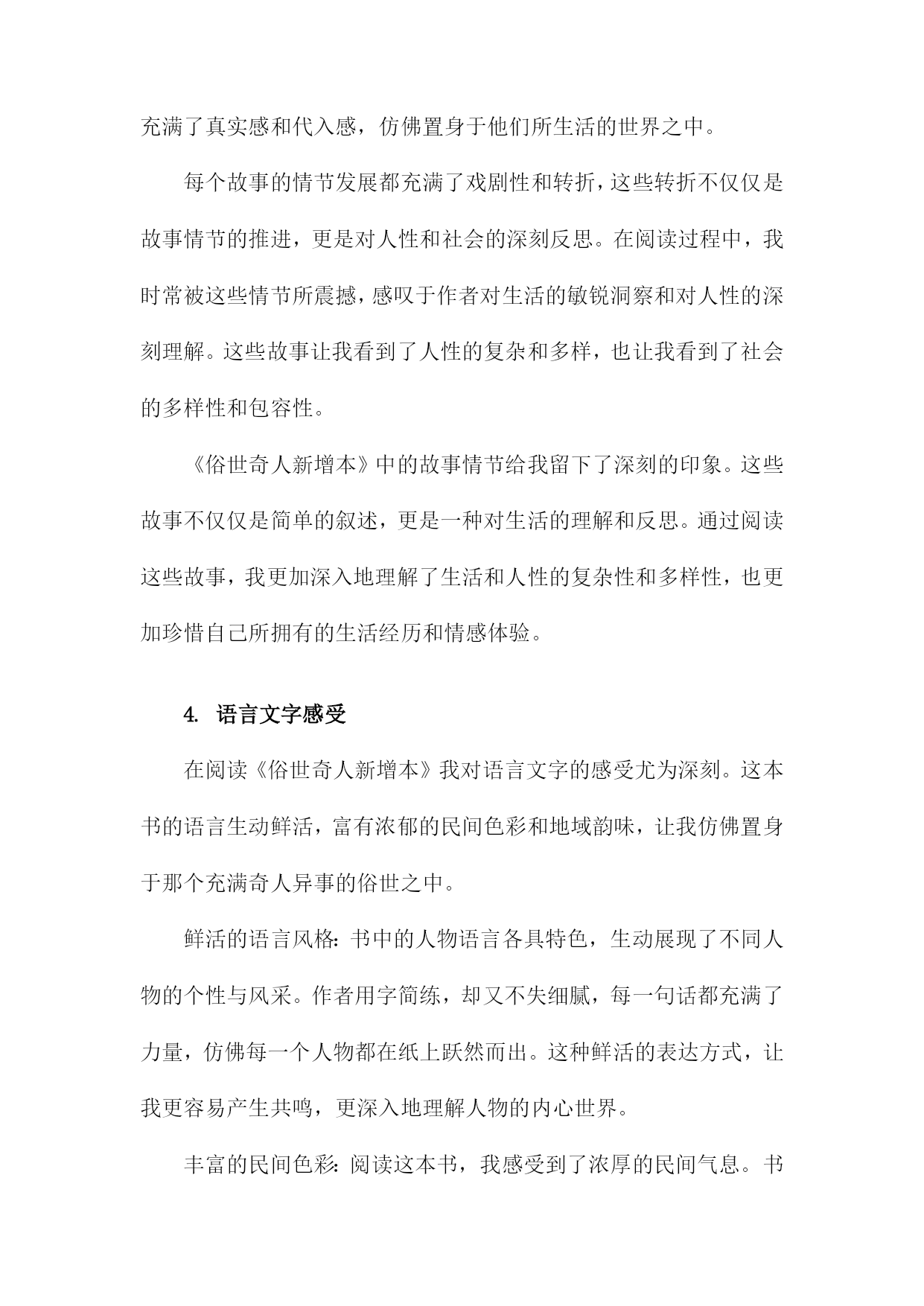 充满了真实感和代入感，仿佛置身于他们所生活的世界之中。

每个故事的情节发展都充满了戏剧性和转折，这些转折不仅仅是故事情节的推进，更是对人性和社会的深刻反思。在阅读过程中，我时常被这些情节所震撼，感叹于作者对生活的敏锐洞察和对人性的深刻理解。这些故事让我看到了人性的复杂和多样，也让我看到了社会的多样性和包容性。

《俗世奇人新增本》中的故事情节给我留下了深刻的印象。这些故事不仅仅是简单的叙述，更是一种对生活的理解和反思。通过阅读这些故事，我更加深入地理解了生活和人性的复杂性和多样性，也更加珍惜自己所拥有的生活经历和情感体验。

4. 语言文字感受

在阅读《俗世奇人新增本》我对语言文字的感受尤为深刻。这本书的语言生动鲜活，富有浓郁的民间色彩和地域韵味，让我仿佛置身于那个充满奇人异事的俗世之中。

鲜活的语言风格：书中的人物语言各具特色，生动展现了不同人物的个性与风采。作者用字简练，却又不失细腻，每一句话都充满了力量，仿佛每一个人物都在纸上跃然而出。这种鲜活的表达方式，让我更容易产生共鸣，更深入地理解人物的内心世界。

丰富的民间色彩：阅读这本书，我感受到了浓厚的民间气息。书